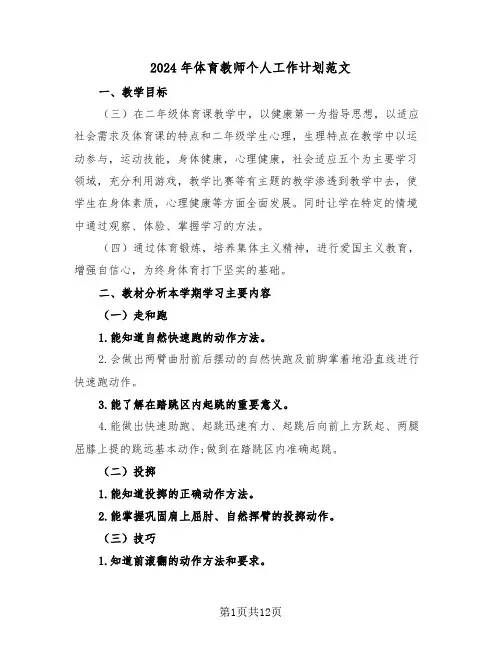 2024年体育教师个人工作计划范文

一、教学目标

（三）在二年级体育课教学中，以健康第一为指导思想，以适应社会需求及体育课的特点和二年级学生心理，生理特点在教学中以运动参与，运动技能，身体健康，心理健康，社会适应五个为主要学习领域，充分利用游戏，教学比赛等有主题的教学渗透到教学中去，使学生在身体素质，心理健康等方面全面发展。同时让学在特定的情境中通过观察、体验、掌握学习的方法。

（四）通过体育锻炼，培养集体主义精神，进行爱国主义教育，增强自信心，为终身体育打下坚实的基础。

二、教材分析本学期学习主要内容

（一）走和跑

1.能知道自然快速跑的动作方法。

2.会做出两臂曲肘前后摆动的自然快跑及前脚掌着地沿直线进行快速跑动作。

3.能了解在踏跳区内起跳的重要意义。

4.能做出快速助跑、起跳迅速有力、起跳后向前上方跃起、两腿屈膝上提的跳远基本动作;做到在踏跳区内准确起跳。

（二）投掷

1.能知道投掷的正确动作方法。

2.能掌握巩固肩上屈肘、自然挥臂的投掷动作。

（三）技巧

1.知道前滚翻的动作方法和要求。

第1页共12页